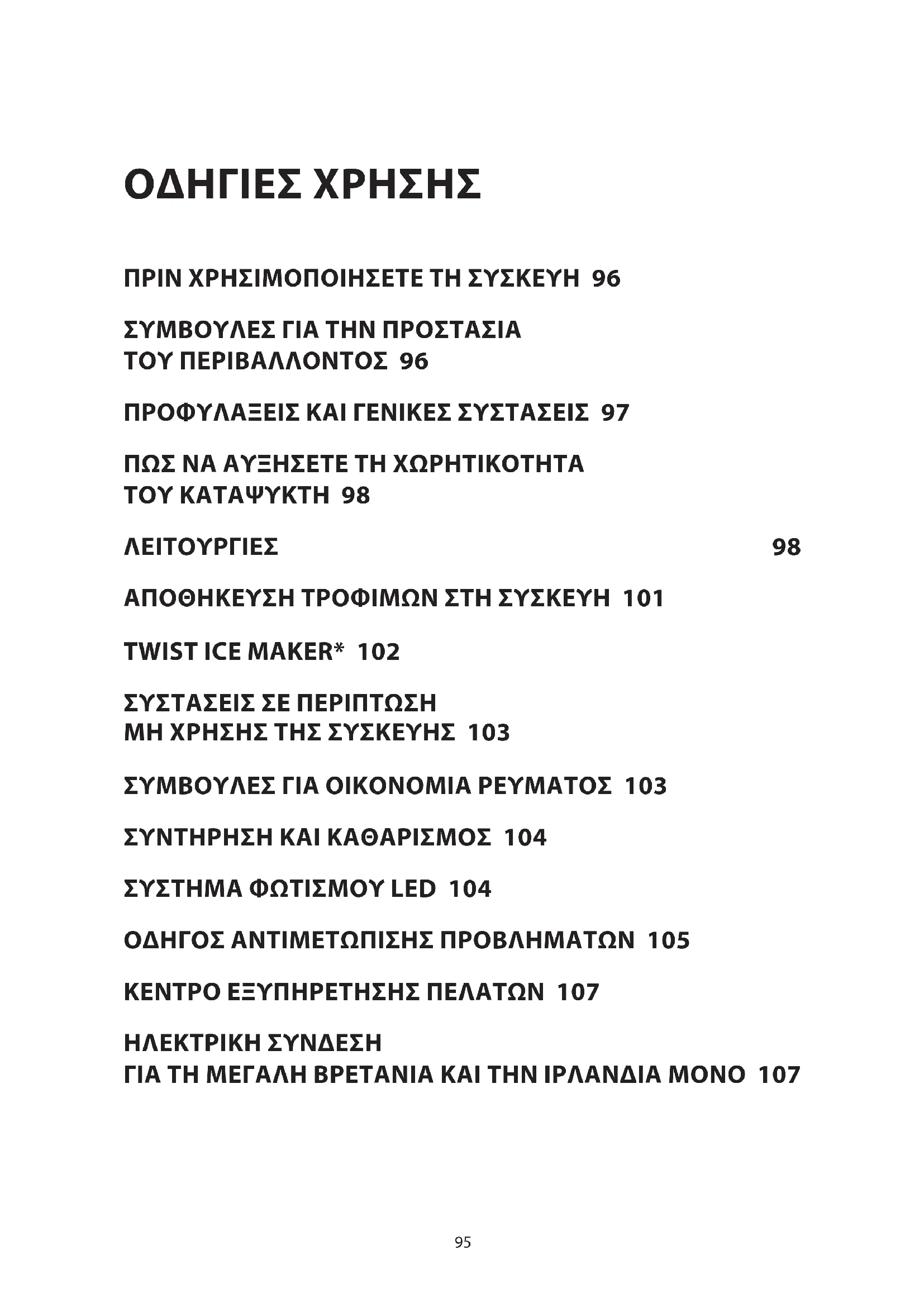 ΟΔΗΓΙΕΣ ΧΡΗΣΗΣ

ΠΡΙΝ ΧΡΗΣΙΜΟΠΟΙΗΣΕΤΕ ΤΗ ΣΥΣΚΕΥΗ 96

ΣΥΜΒΟΥΛΕΣ ΓΙΑ ΤΗΝ ΠΡΟΣΤΑΣΙΑ ΤΟΥ ΠΕΡΙΒΑΛΛΟΝΤΟΣ 96

ΠΡΟΦΥΛΑΞΕΙΣ ΚΑΙ ΓΕΝΙΚΕΣ ΣΥΣΤΑΣΕΙΣ 97

ΠΩΣ ΝΑ ΑΥΞΗΣΕΤΕ ΤΗ ΧΩΡΗΤΙΚΟΤΗΤΑ ΤΟΥ ΚΑΤΑΨΥΚΤΗ 98

ΛΕΙΤΟΥΡΓΙΕΣ 98

ΑΠΟΘΗΚΕΥΣΗ ΤΡΟΦΙΜΩΝ ΣΤΗ ΣΥΣΚΕΥΗ 101

TWIST ICE MAKER* 102

ΣΥΣΤΑΣΕΙΣ ΣΕ ΠΕΡΙΠΤΩΣΗ ΜΗ ΧΡΗΣΗΣ ΤΗΣ ΣΥΣΚΕΥΗΣ 103

ΣΥΜΒΟΥΛΕΣ ΓΙΑ ΟΙΚΟΝΟΜΙΑ ΡΕΥΜΑΤΟΣ 103

ΣΥΝΤΗΡΗΣΗ ΚΑΙ ΚΑΘΑΡΙΣΜΟΣ 104

ΣΥΣΤΗΜΑ ΦΩΤΙΣΜΟΥ LED 104

ΟΔΗΓΟΣ ΑΝΤΙΜΕΤΩΠΙΣΗΣ ΠΡΟΒΛΗΜΑΤΩΝ 105

ΚΕΝΤΡΟ ΕΞΥΠΗΡΕΤΗΣΗΣ ΠΕΛΑΤΩΝ 107

ΗΛΕΚΤΡΙΚΗ ΣΥΝΔΕΣΗ ΓΙΑ ΤΗ ΜΕΓΑΛΗ ΒΡΕΤΑΝΙΑ ΚΑΙ ΤΗΝ ΙΡΛΑΝΔΙΑ ΜΟΝΟ 107

95